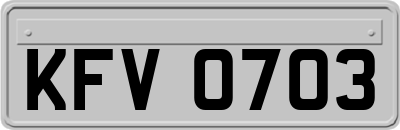 KFV 0703